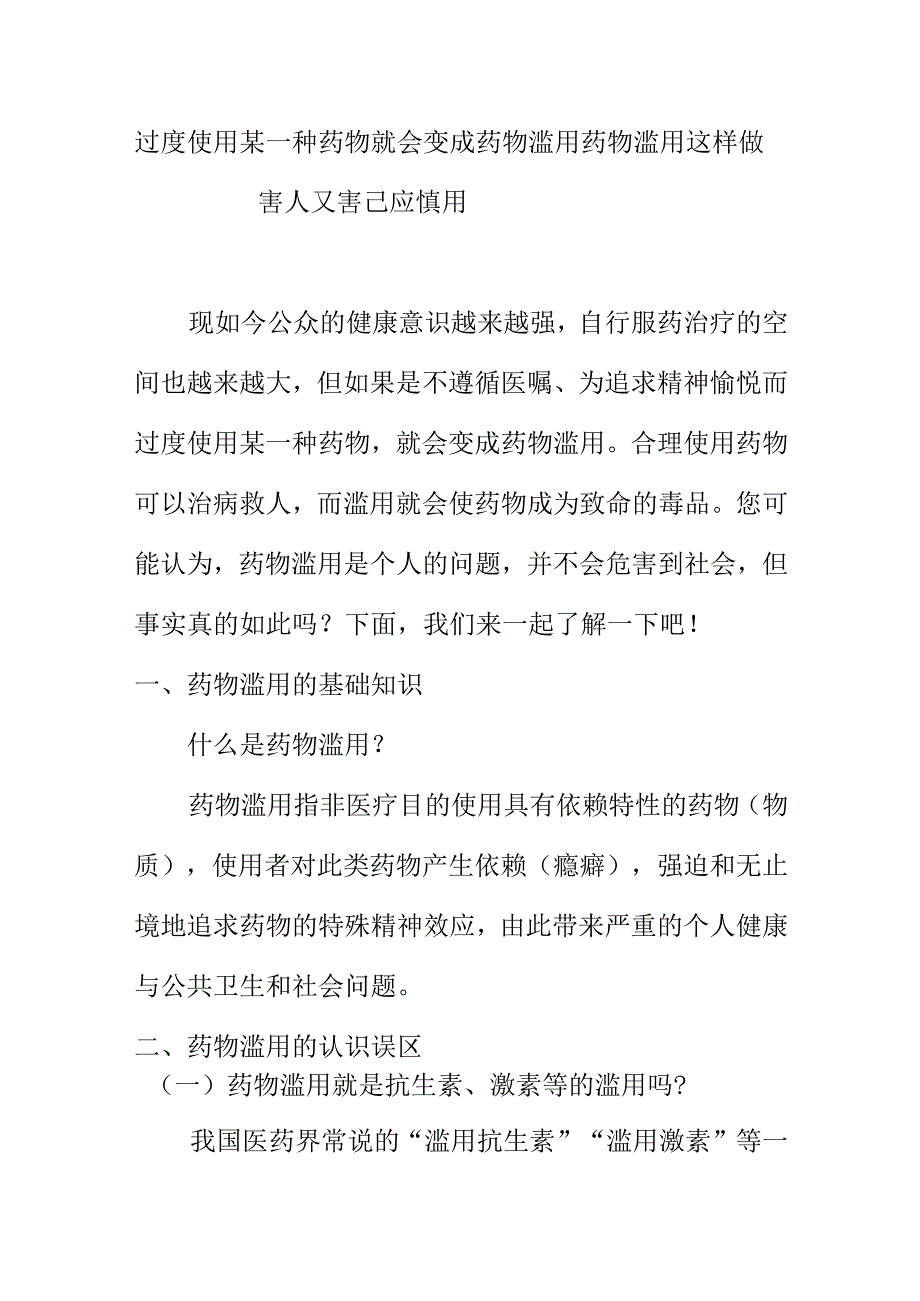 过度使用某一种药物就会变成药物滥用药物滥用这样做害人又害己应慎用

现如今公众的健康意识越来越强，自行服药治疗的空间也越来越大，但如果是不遵循医嘱、为追求精神愉悦而过度使用某一种药物，就会变成药物滥用。合理使用药物可以治病救人，而滥用就会使药物成为致命的毒品。您可能认为，药物滥用是个人的问题，并不会危害到社会，但事实真的如此吗？下面，我们来一起了解一下吧！

一、药物滥用的基础知识

什么是药物滥用？

药物滥用指非医疗目的使用具有依赖特性的药物（物质），使用者对此类药物产生依赖（瘾癖），强迫和无止境地追求药物的特殊精神效应，由此带来严重的个人健康与公共卫生和社会问题。

二、药物滥用的认识误区

（一）药物滥用就是抗生素、激素等的滥用吗?

我国医药界常说的“滥用抗生素”“滥用激素”等一